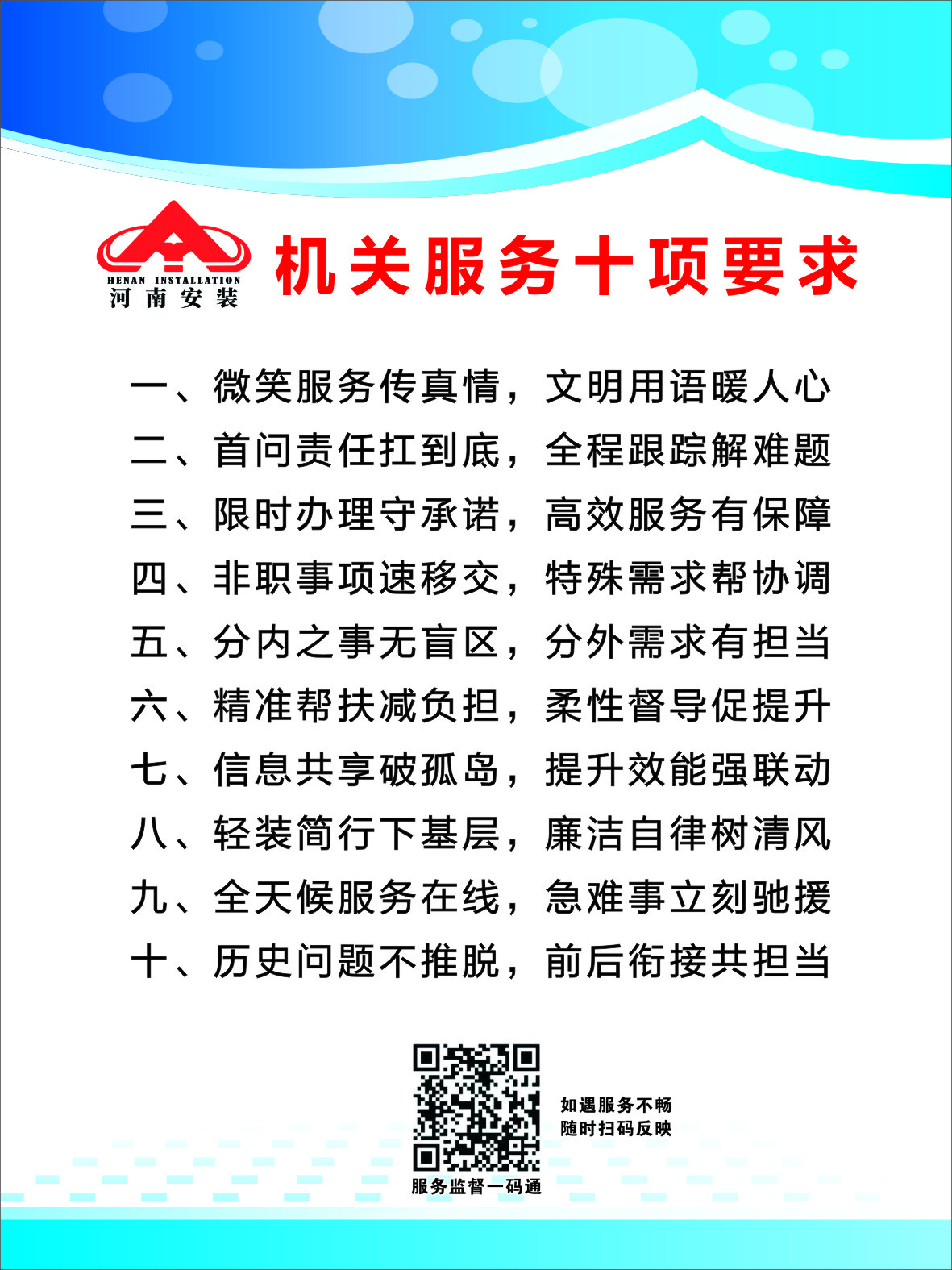 HENAN INSTALLATION
河南安装

机关服务十项要求

一、微笑服务传真情，文明用语暖人心
二、首问责任扛到底，全程跟踪解难题
三、限时办理守承诺，高效服务有保障
四、非职事项速移交，特殊需求帮协调
五、分内之事无盲区，分外需求有担当
六、精准帮扶减负担，柔性督导促提升
七、信息共享破孤岛，提升效能强联动
八、轻装简行下基层，廉洁自律树清风
九、全天候服务在线，急难事立刻驰援
十、历史问题不推脱，前后衔接共担当

如遇服务不畅
随时扫码反映

服务监督一码通